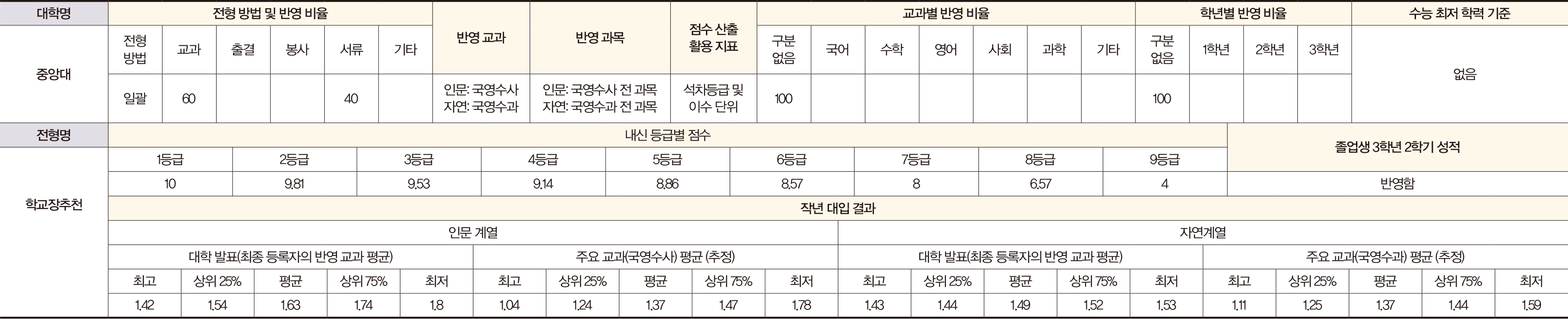 | 대학명 | 전형 방법 및 반영 비율 |  |  |  |  |  | 반영 교과 | 반영 과목 | 점수 산출 활용 지표 | 교과별 반영 비율 |  |  |  |  |  |  | 학년별 반영 비율 |  |  |  | 수능 최저 학력 기준 |
|---|---|---|---|---|---|---|---|---|---|---|---|---|---|---|---|---|---|---|---|---|---|
| 중앙대 | 전형 방법 | 교과 | 출결 | 봉사 | 서류 | 기타 |  |  |  | 구분 없음 | 국어 | 수학 | 영어 | 사회 | 과학 | 기타 | 구분 없음 | 1학년 | 2학년 | 3학년 | 없음 |
|  | 일괄 | 60 |  |  | 40 |  | 인문: 국영수사 자연: 국영수과 | 인문: 국영수사 전 과목 자연: 국영수과 전 과목 | 석차등급 및 이수 단위 | 100 |  |  |  |  |  |  | 100 |  |  |  |  |

| 전형명 | 내신 등급별 점수 |  |  |  |  |  |  |  |  | 졸업생 3학년 2학기 성적 |
|---|---|---|---|---|---|---|---|---|---|---|
| 학교장추천 | 1등급 | 2등급 | 3등급 | 4등급 | 5등급 | 6등급 | 7등급 | 8등급 | 9등급 |  |
|  | 10 | 9.81 | 9.53 | 9.14 | 8.86 | 8.57 | 8 | 6.57 | 4 | 반영함 |

작년 대입 결과

| 인문 계열 |  |  |  |  |  |  |  |  |  | 자연계열 |  |  |  |  |  |  |  |  |  |
|---|---|---|---|---|---|---|---|---|---|---|---|---|---|---|---|---|---|---|---|
| 대학 발표(최종 등록자의 반영 교과 평균) |  |  |  |  | 주요 교과(국영수사) 평균 (추정) |  |  |  |  | 대학 발표(최종 등록자의 반영 교과 평균) |  |  |  |  | 주요 교과(국영수과) 평균 (추정) |  |  |  |  |
| 최고 | 상위 25% | 평균 | 상위 75% | 최저 | 최고 | 상위 25% | 평균 | 상위 75% | 최저 | 최고 | 상위 25% | 평균 | 상위 75% | 최저 | 최고 | 상위 25% | 평균 | 상위 75% | 최저 |
| 1.42 | 1.54 | 1.63 | 1.74 | 1.8 | 1.04 | 1.24 | 1.37 | 1.47 | 1.78 | 1.43 | 1.44 | 1.49 | 1.52 | 1.53 | 1.11 | 1.25 | 1.37 | 1.44 | 1.59 |